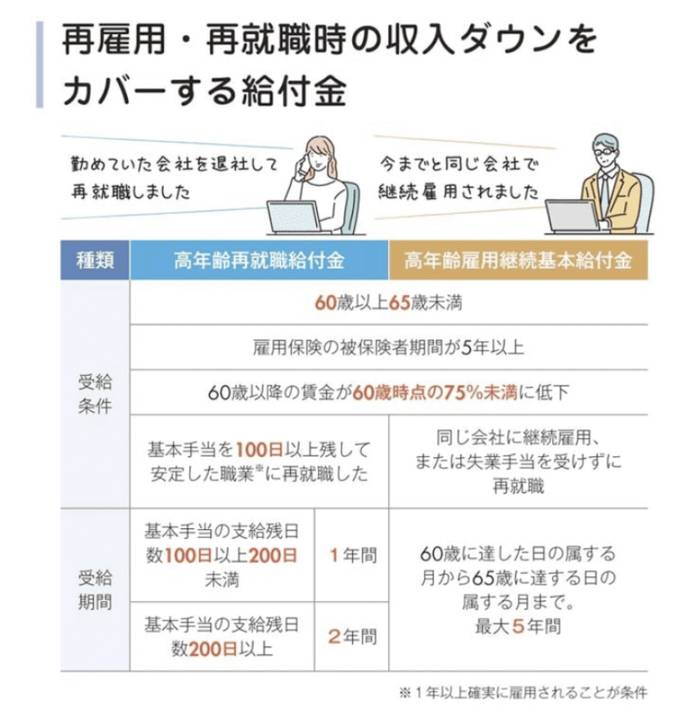 再雇用・再就職時の収入ダウンをカバーする給付金

勤めていた会社を退社して再就職しました

今までと同じ会社で継続雇用されました

| 種類 | 高年齢再就職給付金 | | 高年齢雇用継続基本給付金 |
|---|---|---|---|
| 受給条件 | 60歳以上65歳未満 | | |
| | 雇用保険の被保険者期間が5年以上 | | |
| | 60歳以降の賃金が60歳時点の75%未満に低下 | | |
| | 基本手当を100日以上残して安定した職業※に再就職した | | 同じ会社に継続雇用、または失業手当を受けずに再就職 |
| 受給期間 | 基本手当の支給残日数100日以上200日未満 | 1年間 | 60歳に達した日の属する月から65歳に達する日の属する月まで。最大5年間 |
| | 基本手当の支給残日数200日以上 | 2年間 | |

※1年以上確実に雇用されることが条件